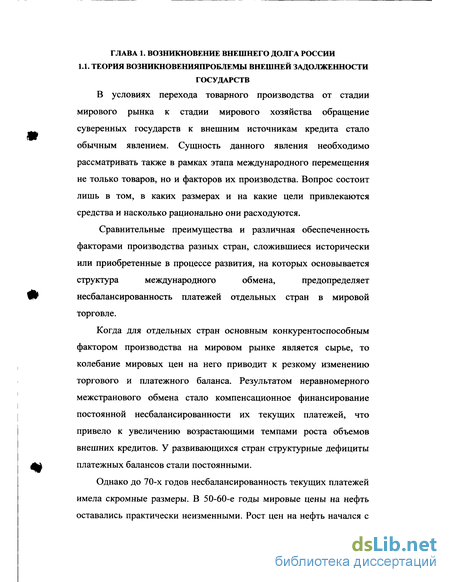 ГЛАВА 1. ВОЗНИКНОВЕНИЕ ВНЕШНЕГО ДОЛГА РОССИИ
1.1. ТЕОРИЯ ВОЗНИКНОВЕНИЯПРОБЛЕМЫ ВНЕШНЕЙ ЗАДОЛЖЕННОСТИ ГОСУДАРСТВ

В условиях перехода товарного производства от стадии мирового рынка к стадии мирового хозяйства обращение суверенных государств к внешним источникам кредита стало обычным явлением. Сущность данного явления необходимо рассматривать также в рамках этапа международного перемещения не только товаров, но и факторов их производства. Вопрос состоит лишь в том, в каких размерах и на какие цели привлекаются средства и насколько рационально они расходуются.

Сравнительные преимущества и различная обеспеченность факторами производства разных стран, сложившиеся исторически или приобретенные в процессе развития, на которых основывается структура международного обмена, предопределяет несбалансированность платежей отдельных стран в мировой торговле.

Когда для отдельных стран основным конкурентоспособным фактором производства на мировом рынке является сырье, то колебание мировых цен на него приводит к резкому изменению торгового и платежного баланса. Результатом неравномерного межстранового обмена стало компенсационное финансирование постоянной несбалансированности их текущих платежей, что привело к увеличению возрастающими темпами роста объемов внешних кредитов. У развивающихся стран структурные дефициты платежных балансов стали постоянными.

Однако до 70-х годов несбалансированность текущих платежей имела скромные размеры. В 50-60-е годы мировые цены на нефть оставались практически неизменными. Рост цен на нефть начался с

dsLib.net
библиотека диссертаций